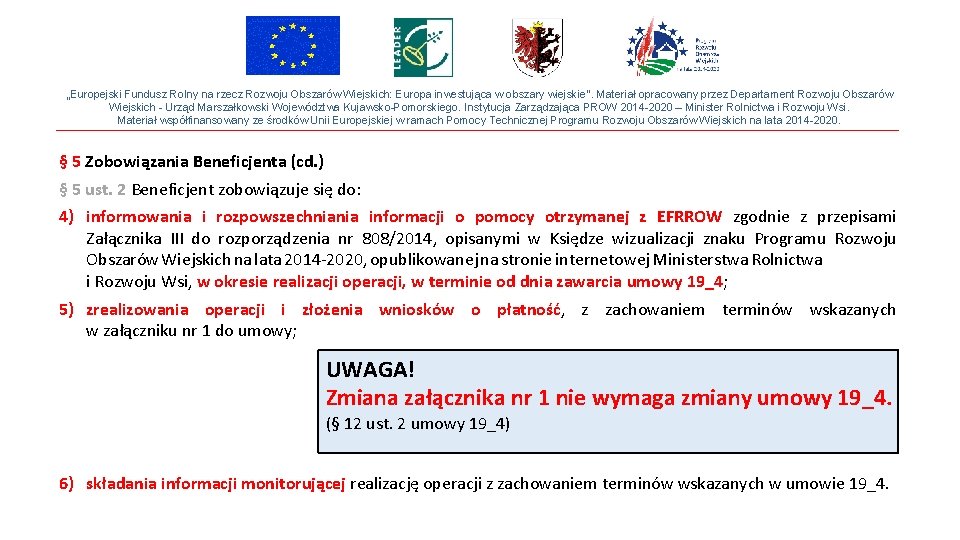 LEADER

Program Rozwoju Obszarów Wiejskich na lata 2014-2020

„Europejski Fundusz Rolny na rzecz Rozwoju Obszarów Wiejskich: Europa inwestująca w obszary wiejskie". Materiał opracowany przez Departament Rozwoju Obszarów Wiejskich - Urząd Marszałkowski Województwa Kujawsko-Pomorskiego. Instytucja Zarządzająca PROW 2014-2020 – Minister Rolnictwa i Rozwoju Wsi. Materiał współfinansowany ze środków Unii Europejskiej w ramach Pomocy Technicznej Programu Rozwoju Obszarów Wiejskich na lata 2014-2020.

§ 5 Zobowiązania Beneficjenta (cd.)

§ 5 ust. 2 Beneficjent zobowiązuje się do:

4) informowania i rozpowszechniania informacji o pomocy otrzymanej z EFRROW zgodnie z przepisami Załącznika III do rozporządzenia nr 808/2014, opisanymi w Księdze wizualizacji znaku Programu Rozwoju Obszarów Wiejskich na lata 2014-2020, opublikowanej na stronie internetowej Ministerstwa Rolnictwa i Rozwoju Wsi, w okresie realizacji operacji, w terminie od dnia zawarcia umowy 19_4;

5) zrealizowania operacji i złożenia wniosków o płatność, z zachowaniem terminów wskazanych w załączniku nr 1 do umowy;

UWAGA!
Zmiana załącznika nr 1 nie wymaga zmiany umowy 19_4.
(§ 12 ust. 2 umowy 19_4)

6) składania informacji monitorującej realizację operacji z zachowaniem terminów wskazanych w umowie 19_4.